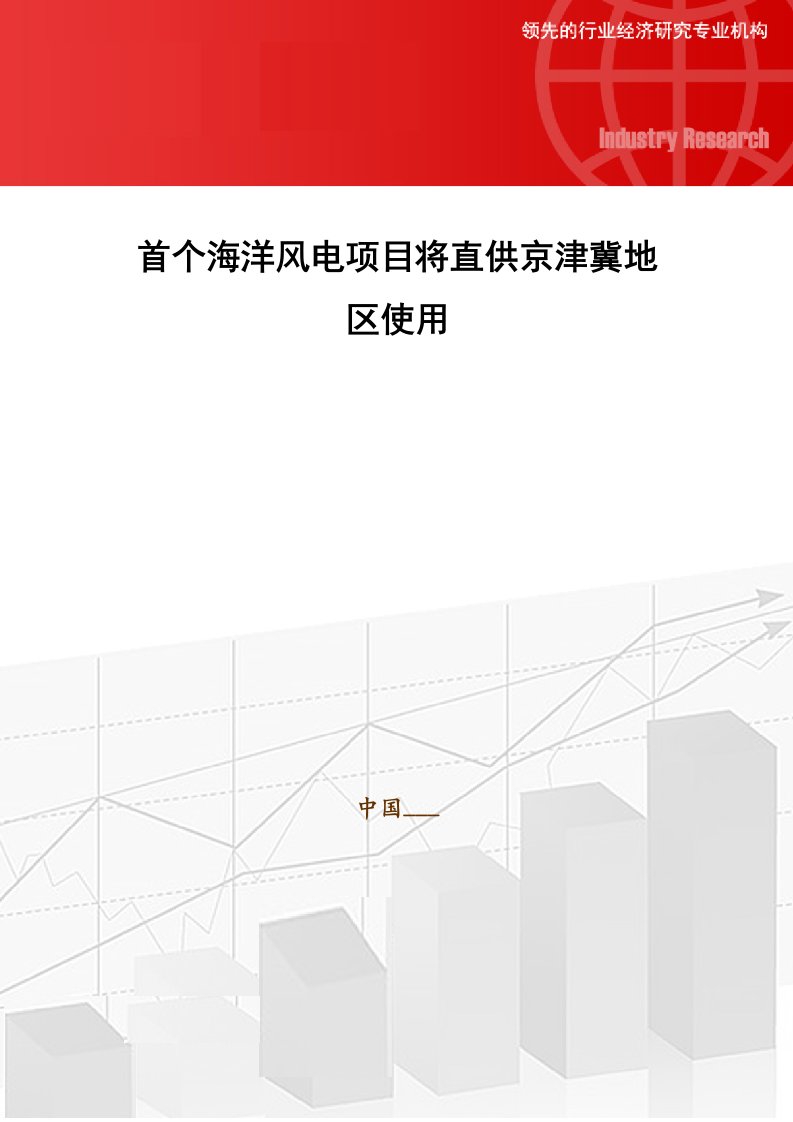 领先的行业经济研究专业机构

Industry Research

首个海洋风电项目将直供京津冀地区使用

中国___